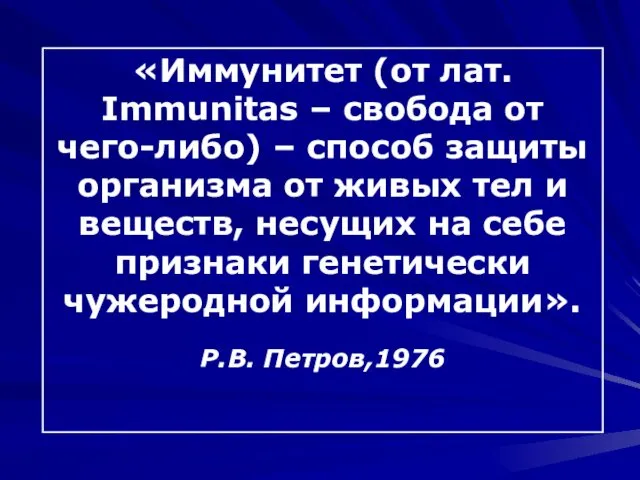 «Иммунитет (от лат. Immunitas – свобода от чего-либо) – способ защиты организма от живых тел и веществ, несущих на себе признаки генетически чужеродной информации».

Р.В. Петров,1976